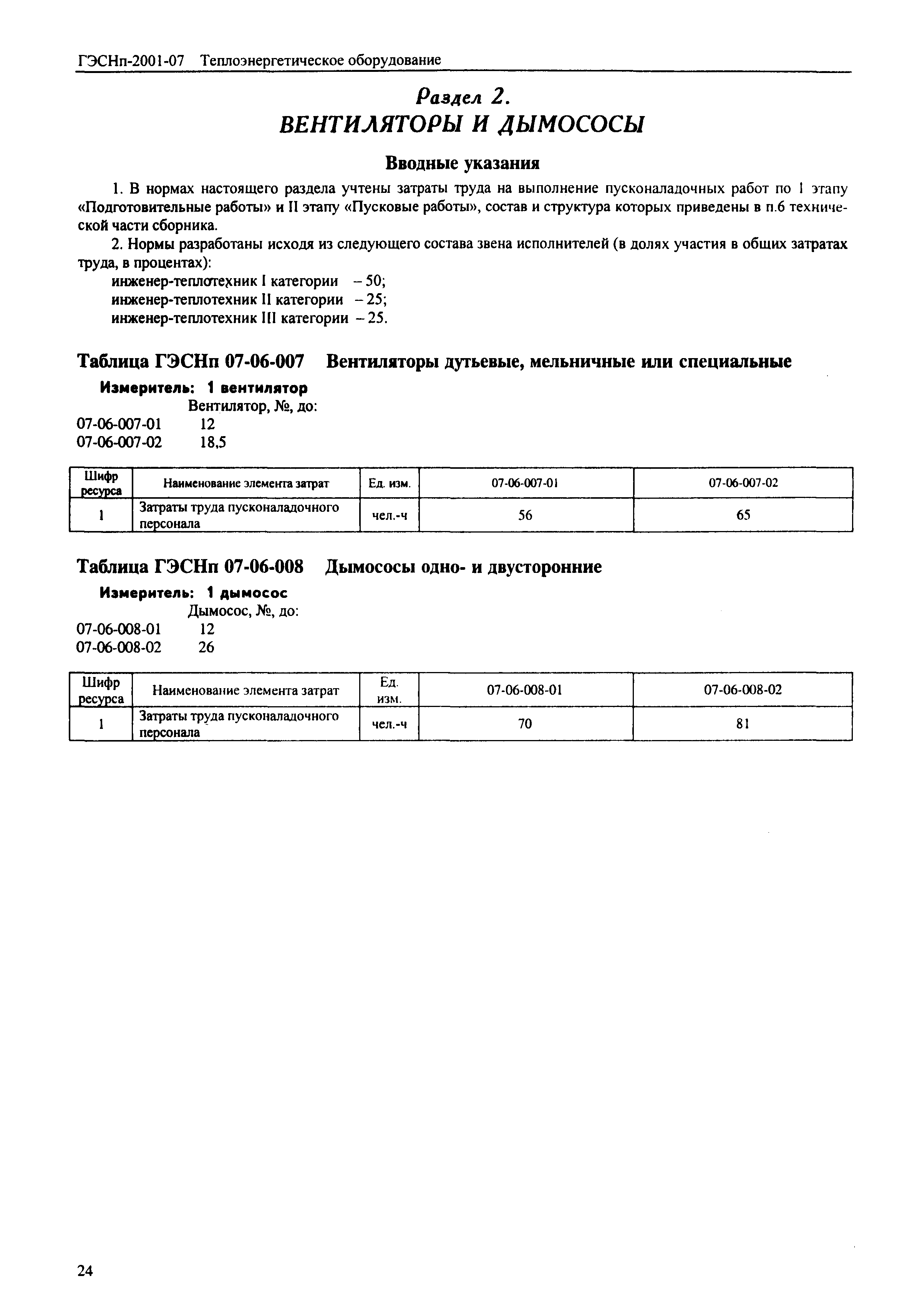 ГЭСНп-2001-07 Теплоэнергетическое оборудование

Раздел 2.
ВЕНТИЛЯТОРЫ И ДЫМОСОСЫ

Вводные указания

1. В нормах настоящего раздела учтены затраты труда на выполнение пусконаладочных работ по I этапу «Подготовительные работы» и II этапу «Пусковые работы», состав и структура которых приведены в п.6 технической части сборника.

2. Нормы разработаны исходя из следующего состава звена исполнителей (в долях участия в общих затратах труда, в процентах):
инженер-теплотехник I категории – 50;
инженер-теплотехник II категории – 25;
инженер-теплотехник III категории – 25.

Таблица ГЭСНп 07-06-007 Вентиляторы дутьевые, мельничные или специальные

Измеритель: 1 вентилятор
Вентилятор, №, до:
07-06-007-01 12
07-06-007-02 18,5

| Шифр ресурса | Наименование элемента затрат | Ед. изм. | 07-06-007-01 | 07-06-007-02 |
|---|---|---|---|---|
| 1 | Затраты труда пусконаладочного персонала | чел.-ч | 56 | 65 |

Таблица ГЭСНп 07-06-008 Дымососы одно- и двусторонние

Измеритель: 1 дымосос
Дымосос, №, до:
07-06-008-01 12
07-06-008-02 26

| Шифр ресурса | Наименование элемента затрат | Ед. изм. | 07-06-008-01 | 07-06-008-02 |
|---|---|---|---|---|
| 1 | Затраты труда пусконаладочного персонала | чел.-ч | 70 | 81 |

24